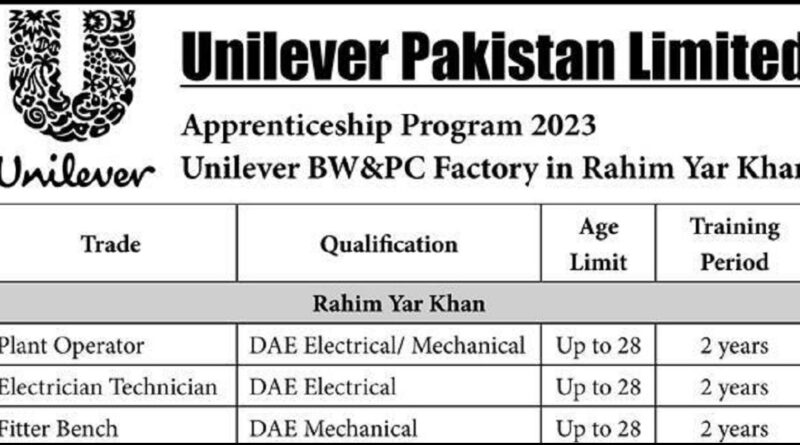 Unilever

Unilever Pakistan Limited

Apprenticeship Program 2023

Unilever BW&PC Factory in Rahim Yar Khan

| Trade | Qualification | Age Limit | Training Period |
|---|---|---|---|
| Rahim Yar Khan | | | |
| Plant Operator | DAE Electrical/ Mechanical | Up to 28 | 2 years |
| Electrician Technician | DAE Electrical | Up to 28 | 2 years |
| Fitter Bench | DAE Mechanical | Up to 28 | 2 years |